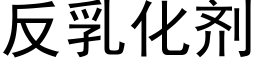 反乳化剂